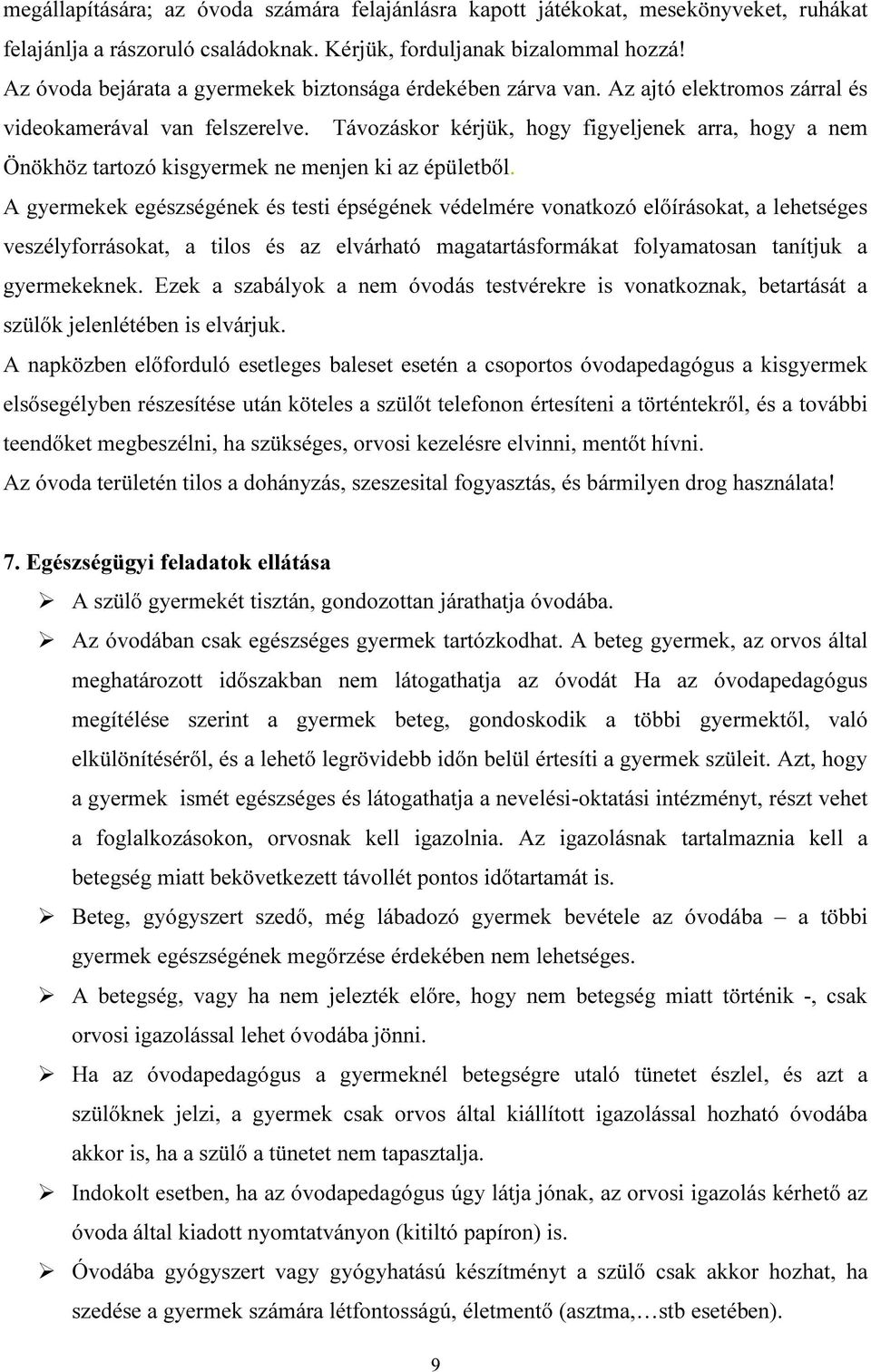 megállapítására; az óvoda számára felajánlásra kapott játékokat, mesekönyveket, ruhákat felajánlja a rászoruló családoknak. Kérjük, forduljanak bizalommal hozzá!
Az óvoda bejárata a gyermekek biztonsága érdekében zárva van. Az ajtó elektromos zárral és videokamerával van felszerelve. Távozáskor kérjük, hogy figyeljenek arra, hogy a nem Önökhöz tartozó kisgyermek ne menjen ki az épületből.
A gyermekek egészségének és testi épségének védelmére vonatkozó előírásokat, a lehetséges veszélyforrásokat, a tilos és az elvárható magatartásformákat folyamatosan tanítjuk a gyermekeknek. Ezek a szabályok a nem óvodás testvérekre is vonatkoznak, betartását a szülők jelenlétében is elvárjuk.
A napközben előforduló esetleges baleset esetén a csoportos óvodapedagógus a kisgyermek elsősegélyben részesítése után köteles a szülőt telefonon értesíteni a történtekről, és a további teendőket megbeszélni, ha szükséges, orvosi kezelésre elvinni, mentőt hívni.
Az óvoda területén tilos a dohányzás, szeszesital fogyasztás, és bármilyen drog használata!

7. Egészségügyi feladatok ellátása
➢ A szülő gyermekét tisztán, gondozottan járathatja óvodába.
➢ Az óvodában csak egészséges gyermek tartózkodhat. A beteg gyermek, az orvos által meghatározott időszakban nem látogathatja az óvodát Ha az óvodapedagógus megítélése szerint a gyermek beteg, gondoskodik a többi gyermektől, való elkülönítéséről, és a lehető legrövidebb időn belül értesíti a gyermek szüleit. Azt, hogy a gyermek ismét egészséges és látogathatja a nevelési-oktatási intézményt, részt vehet a foglalkozásokon, orvosnak kell igazolnia. Az igazolásnak tartalmaznia kell a betegség miatt bekövetkezett távollét pontos időtartamát is.
➢ Beteg, gyógyszert szedő, még lábadozó gyermek bevétele az óvodába – a többi gyermek egészségének megőrzése érdekében nem lehetséges.
➢ A betegség, vagy ha nem jelezték előre, hogy nem betegség miatt történik -, csak orvosi igazolással lehet óvodába jönni.
➢ Ha az óvodapedagógus a gyermeknél betegségre utaló tünetet észlel, és azt a szülőknek jelzi, a gyermek csak orvos által kiállított igazolással hozható óvodába akkor is, ha a szülő a tünetet nem tapasztalja.
➢ Indokolt esetben, ha az óvodapedagógus úgy látja jónak, az orvosi igazolás kérhető az óvoda által kiadott nyomtatványon (kitiltó papíron) is.
➢ Óvodába gyógyszert vagy gyógyhatású készítményt a szülő csak akkor hozhat, ha szedése a gyermek számára létfontosságú, életmentő (asztma,…stb esetében).

9